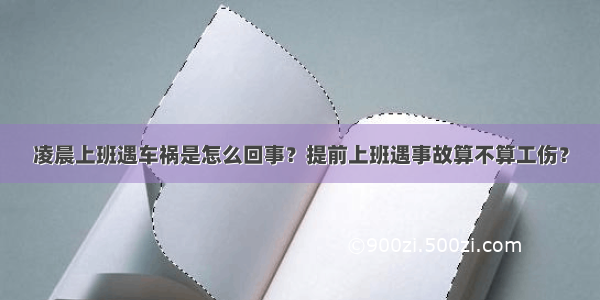 凌晨上班遇车祸是怎么回事？提前上班遇事故算不算工伤？

©900zi.500zi.com